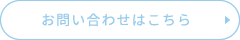 お問い合わせはこちら